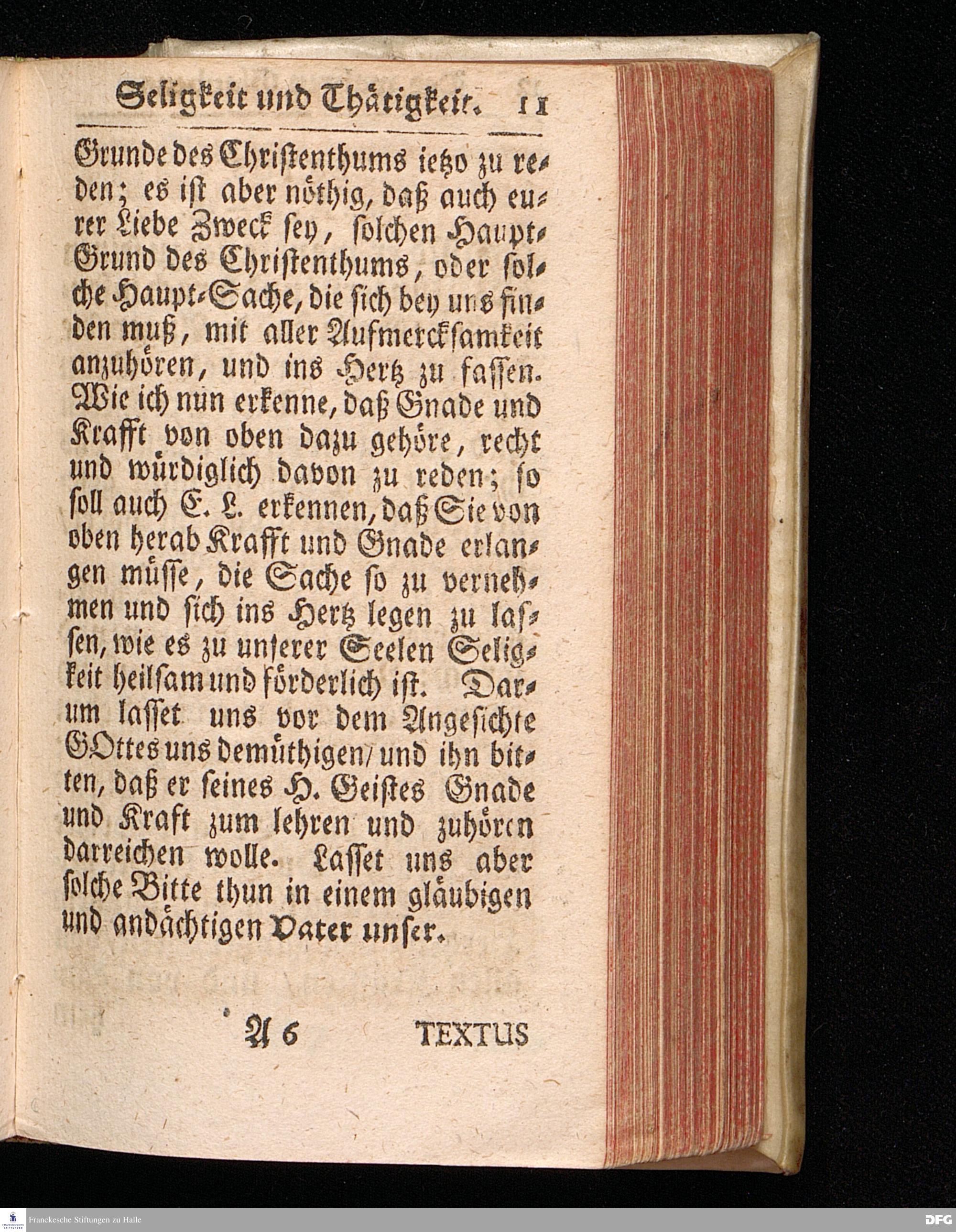 Seligkeit und Thätigkeit. 11

Grunde des Christenthums ietzo zu reden; es ist aber nöthig, daß auch eurer Liebe Zweck sey, solchen Haupt-Grund des Christenthums, oder solche Haupt-Sache, die sich bey uns finden muß, mit aller Aufmercksamkeit anzuhören, und ins Hertz zu fassen. Wie ich nun erkenne, daß Gnade und Krafft von oben dazu gehöre, recht und würdiglich davon zu reden; so soll auch E. L. erkennen, daß Sie von oben herab Krafft und Gnade erlangen müsse, die Sache so zu vernehmen und sich ins Hertz legen zu lassen, wie es zu unserer Seelen Seligkeit heilsam und förderlich ist. Darum lasset uns vor dem Angesichte GOttes uns demüthigen/ und ihn bitten, daß er seines H. Geistes Gnade und Kraft zum lehren und zuhören darreichen wolle. Lasset uns aber solche Bitte thun in einem gläubigen und andächtigen Vater unser.

A 6 TEXTUS

Franckesche Stiftungen zu Halle

DFG